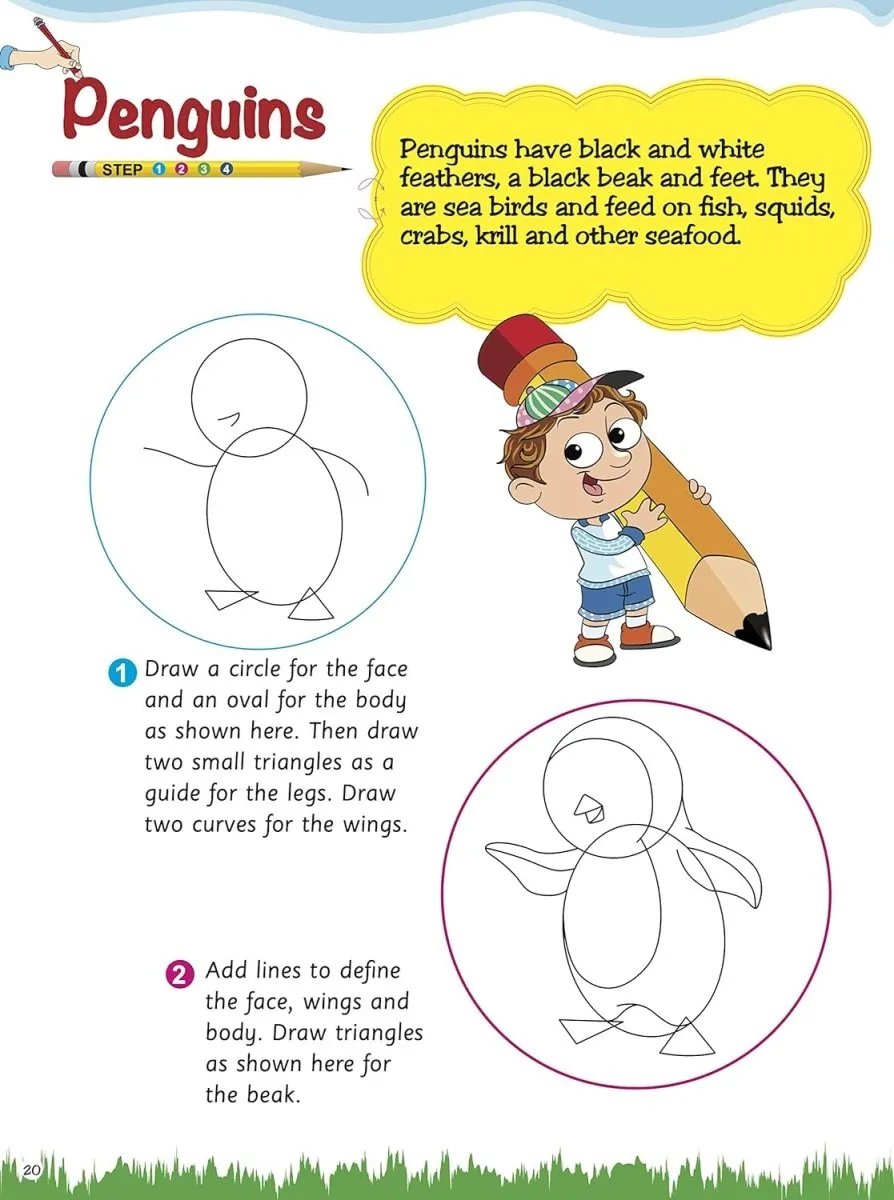 Penguins

STEP 1 2 3 4

Penguins have black and white feathers, a black beak and feet. They are sea birds and feed on fish, squids, crabs, krill and other seafood.

1 Draw a circle for the face and an oval for the body as shown here. Then draw two small triangles as a guide for the legs. Draw two curves for the wings.

2 Add lines to define the face, wings and body. Draw triangles as shown here for the beak.

20